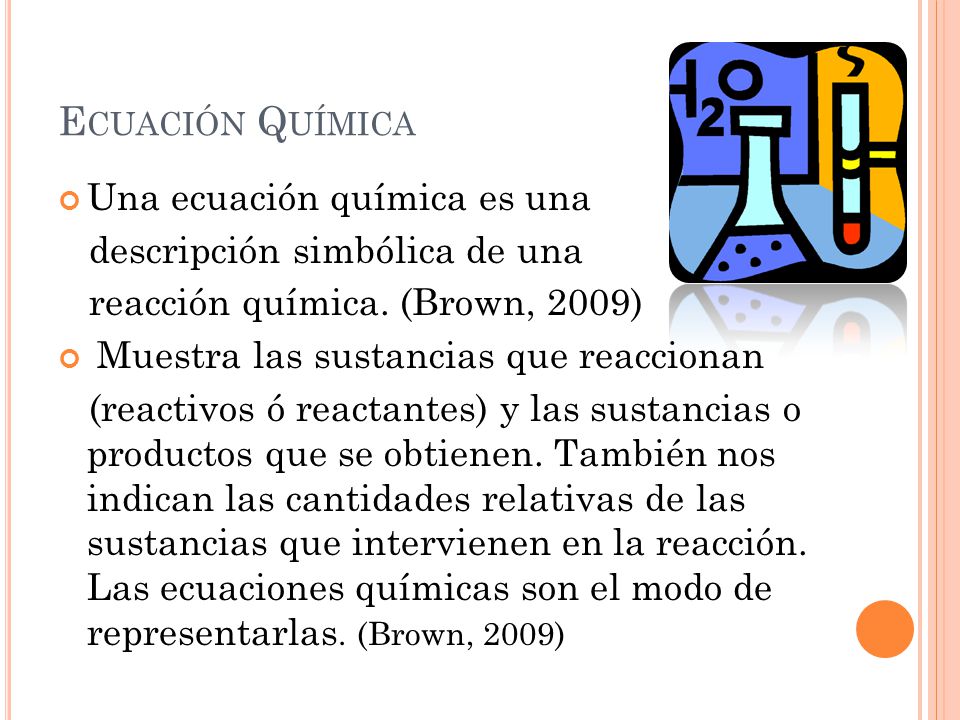 ECUACIÓN QUÍMICA

Una ecuación química es una descripción simbólica de una reacción química. (Brown, 2009)

Muestra las sustancias que reaccionan (reactivos ó reactantes) y las sustancias o productos que se obtienen. También nos indican las cantidades relativas de las sustancias que intervienen en la reacción. Las ecuaciones químicas son el modo de representarlas. (Brown, 2009)

$H_2O$